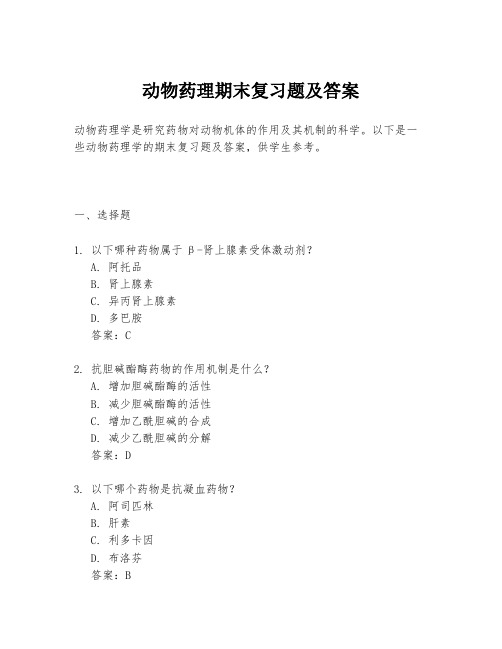 动物药理期末复习题及答案

动物药理学是研究药物对动物机体的作用及其机制的科学。以下是一些动物药理学的期末复习题及答案，供学生参考。

一、选择题

1. 以下哪种药物属于 β-肾上腺素受体激动剂？
A. 阿托品
B. 肾上腺素
C. 异丙肾上腺素
D. 多巴胺
答案：C

2. 抗胆碱酯酶药物的作用机制是什么？
A. 增加胆碱酯酶的活性
B. 减少胆碱酯酶的活性
C. 增加乙酰胆碱的合成
D. 减少乙酰胆碱的分解
答案：D

3. 以下哪个药物是抗凝血药物？
A. 阿司匹林
B. 肝素
C. 利多卡因
D. 布洛芬
答案：B